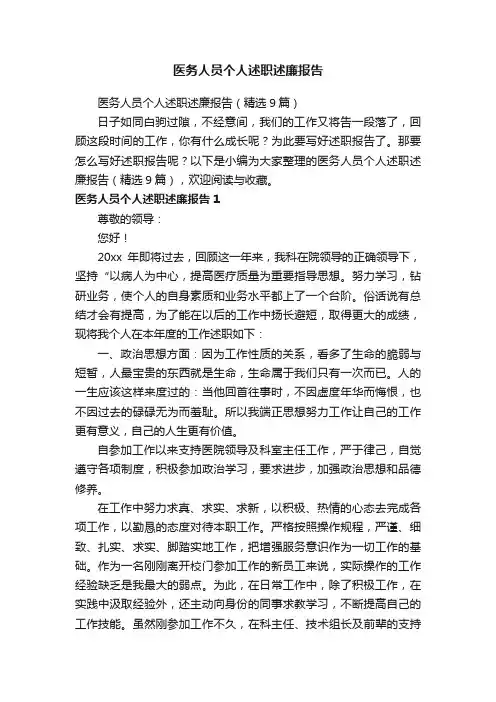 医务人员个人述职述廉报告

医务人员个人述职述廉报告（精选9篇）

日子如同白驹过隙，不经意间，我们的工作又将告一段落了，回顾这段时间的工作，你有什么成长呢？为此要写好述职报告了。那要怎么写好述职报告呢？以下是小编为大家整理的医务人员个人述职述廉报告（精选9篇），欢迎阅读与收藏。

医务人员个人述职述廉报告1

尊敬的领导：

您好！

20xx 年即将过去，回顾这一年来，我科在院领导的正确领导下，坚持“以病人为中心，提高医疗质量为重要指导思想。努力学习，钻研业务，使个人的自身素质和业务水平都上了一个台阶。俗话说有总结才会有提高，为了能在以后的工作中扬长避短，取得更大的成绩，现将我个人在本年度的工作述职如下：

一、政治思想方面：因为工作性质的关系，看多了生命的脆弱与短暂，人最宝贵的东西就是生命，生命属于我们只有一次而已。人的一生应该这样来度过的：当他回首往事时，不因虚度年华而悔恨，也不因过去的碌碌无为而羞耻。所以我端正思想努力工作让自己的工作更有意义，自己的人生更有价值。

自参加工作以来支持医院领导及科室主任工作，严于律己，自觉遵守各项制度，积极参加政治学习，要求进步，加强政治思想和品德修养。

在工作中努力求真、求实、求新，以积极、热情的心态去完成各项工作，以勤恳的态度对待本职工作。严格按照操作规程，严谨、细致、扎实、求实、脚踏实地工作，把增强服务意识作为一切工作的基础。作为一名刚刚离开校门参加工作的新员工来说，实际操作的工作经验缺乏是我最大的弱点。为此，在日常工作中，除了积极工作，在实践中汲取经验外，还主动向身份的同事求教学习，不断提高自己的工作技能。虽然刚参加工作不久，在科主任、技术组长及前辈的支持